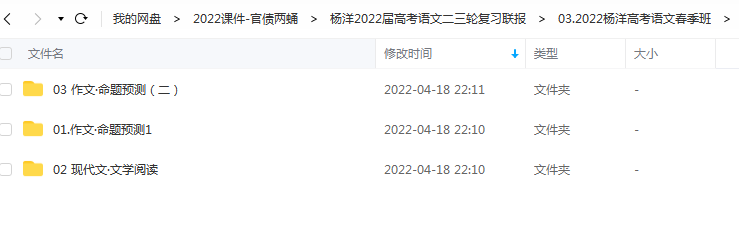 我的网盘 > 2022课件-官债两蛹 > 杨洋2022届高考语文二三轮复习联报 > 03.2022杨洋高考语文春季班 >

| 文件名 | 修改时间 | 类型 | 大小 |
|---|---|---|---|
| 03 作文·命题预测（二） | 2022-04-18 22:11 | 文件夹 | - |
| 01.作文·命题预测1 | 2022-04-18 22:10 | 文件夹 | - |
| 02 现代文·文学阅读 | 2022-04-18 22:10 | 文件夹 | - |